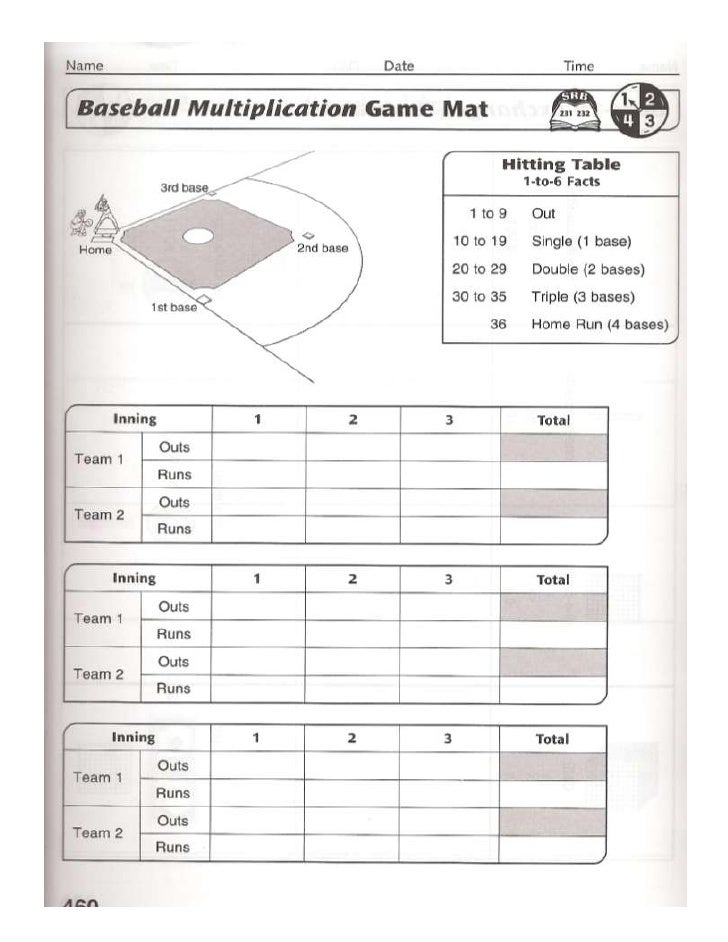 Name Date Time

Baseball Multiplication Game Mat

SRB 231 232

1 2 4 3

3rd base

Home

2nd base

1st base

Hitting Table
1-to-6 Facts

| | |
|---|---|
| 1 to 9 | Out |
| 10 to 19 | Single (1 base) |
| 20 to 29 | Double (2 bases) |
| 30 to 35 | Triple (3 bases) |
| 36 | Home Run (4 bases) |

| Inning | | 1 | 2 | 3 | Total |
|---|---|---|---|---|---|
| Team 1 | Outs | | | | |
| | Runs | | | | |
| Team 2 | Outs | | | | |
| | Runs | | | | |

| Inning | | 1 | 2 | 3 | Total |
|---|---|---|---|---|---|
| Team 1 | Outs | | | | |
| | Runs | | | | |
| Team 2 | Outs | | | | |
| | Runs | | | | |

| Inning | | 1 | 2 | 3 | Total |
|---|---|---|---|---|---|
| Team 1 | Outs | | | | |
| | Runs | | | | |
| Team 2 | Outs | | | | |
| | Runs | | | | |

460